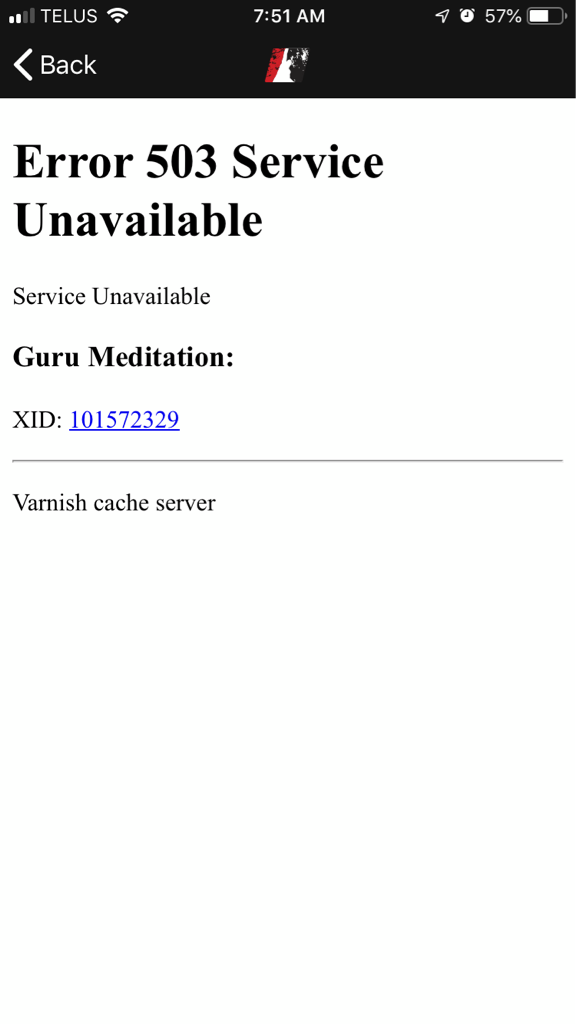 TELUS 7:51 AM 57%

Back

Error 503 Service Unavailable

Service Unavailable

Guru Meditation:

XID: 101572329

Varnish cache server